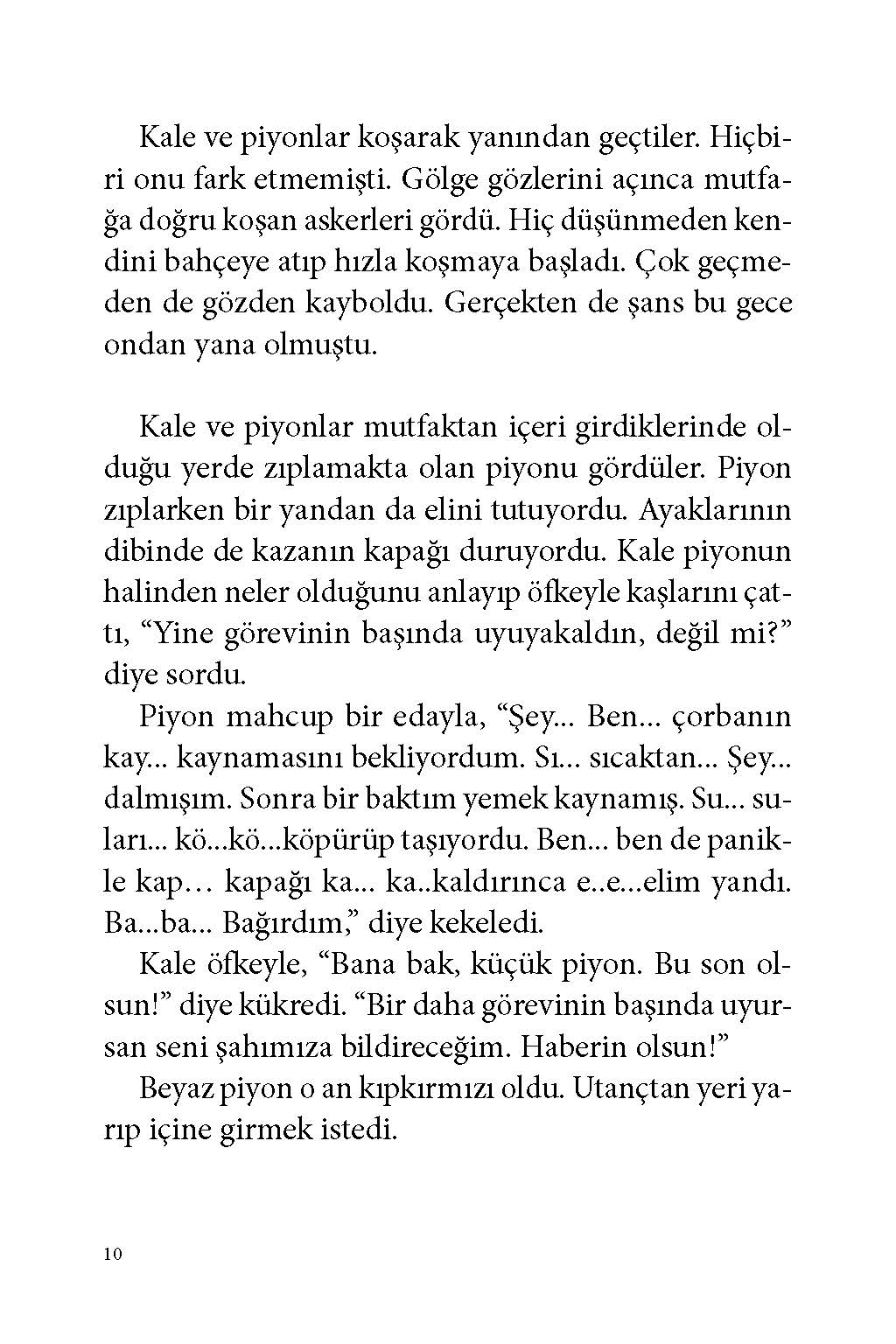 Kale ve piyonlar koşarak yanından geçtiler. Hiçbiri onu fark etmemişti. Gölge gözlerini açınca mutfağa doğru koşan askerleri gördü. Hiç düşünmeden kendini bahçeye atıp hızla koşmaya başladı. Çok geçmeden de gözden kayboldu. Gerçekten de şans bu gece ondan yana olmuştu.

Kale ve piyonlar mutfaktan içeri girdiklerinde olduğu yerde zıplamakta olan piyonu gördüler. Piyon zıplarken bir yandan da elini tutuyordu. Ayaklarının dibinde de kazanın kapağı duruyordu. Kale piyonun halinden neler olduğunu anlayıp öfkeyle kaşlarını çattı, “Yine görevinin başında uyuyakaldın, değil mi?” diye sordu.

Piyon mahcup bir edayla, “Şey... Ben... çorbanın kay... kaynamasını bekliyordum. Sı... sıcaktan... Şey... dalmışım. Sonra bir baktım yemek kaynamış. Su... suları... kö...kö...köpürüp taşıyordu. Ben... ben de panikle kap… kapağı ka... ka..kaldırınca e..e...elim yandı. Ba...ba... Bağırdım,” diye kekeledi.

Kale öfkeyle, “Bana bak, küçük piyon. Bu son olsun!” diye kükredi. “Bir daha görevinin başında uyursan seni şahımıza bildireceğim. Haberin olsun!”

Beyaz piyon o an kıpkırmızı oldu. Utançtan yeri yarıp içine girmek istedi.

10